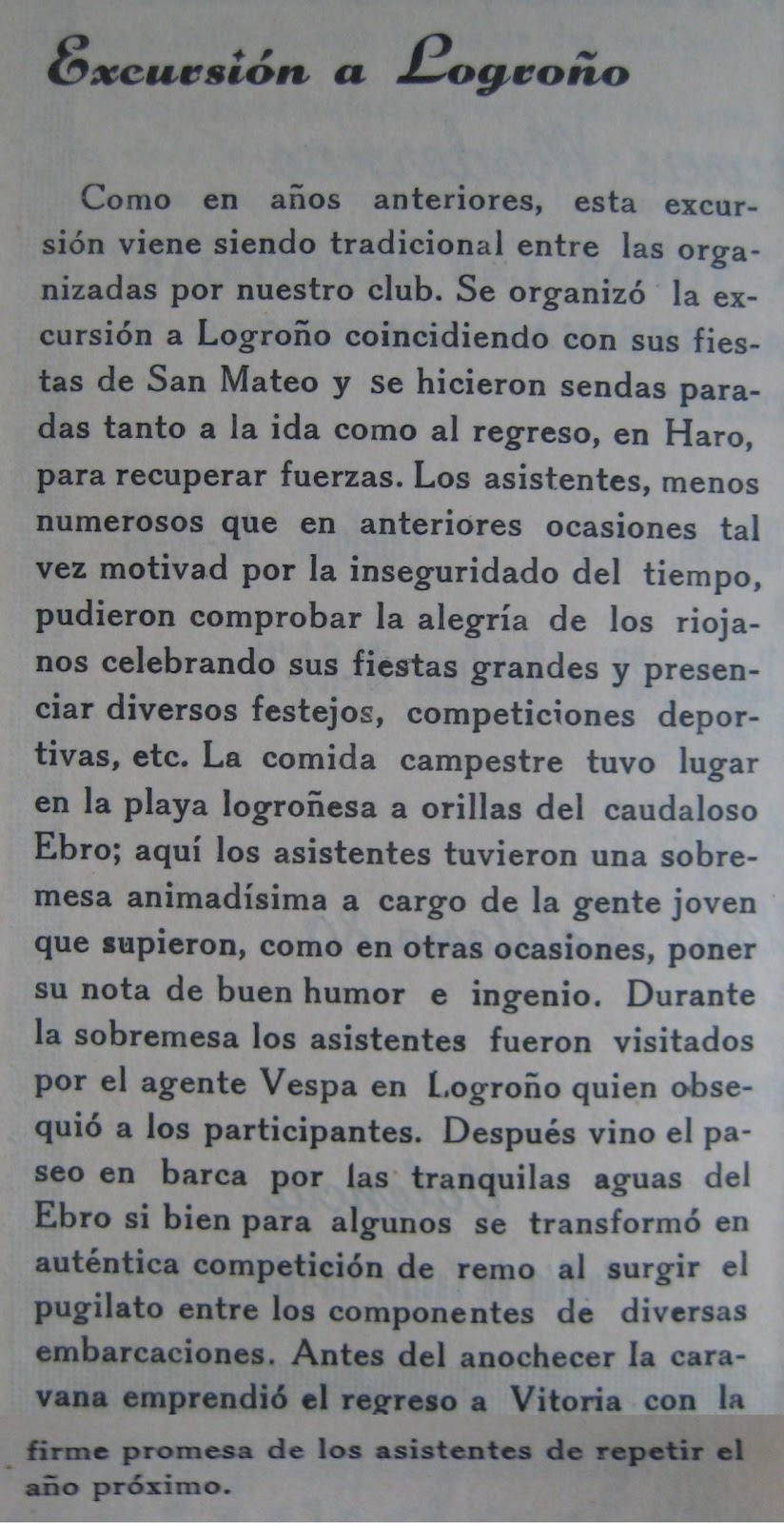 Excursión a Logroño

Como en años anteriores, esta excursión viene siendo tradicional entre las organizadas por nuestro club. Se organizó la excursión a Logroño coincidiendo con sus fiestas de San Mateo y se hicieron sendas paradas tanto a la ida como al regreso, en Haro, para recuperar fuerzas. Los asistentes, menos numerosos que en anteriores ocasiones tal vez motivad por la inseguridado del tiempo, pudieron comprobar la alegría de los riojanos celebrando sus fiestas grandes y presenciar diversos festejos, competiciones deportivas, etc. La comida campestre tuvo lugar en la playa logroñesa a orillas del caudaloso Ebro; aquí los asistentes tuvieron una sobremesa animadísima a cargo de la gente joven que supieron, como en otras ocasiones, poner su nota de buen humor e ingenio. Durante la sobremesa los asistentes fueron visitados por el agente Vespa en Logroño quien obsequió a los participantes. Después vino el paseo en barca por las tranquilas aguas del Ebro si bien para algunos se transformó en auténtica competición de remo al surgir el pugilato entre los componentes de diversas embarcaciones. Antes del anochecer la caravana emprendió el regreso a Vitoria con la firme promesa de los asistentes de repetir el año próximo.